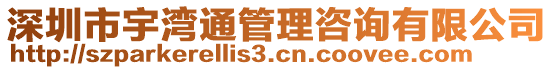 深圳市宇湾通管理咨询有限公司
http://szparkerellis3.cn.coovee.com